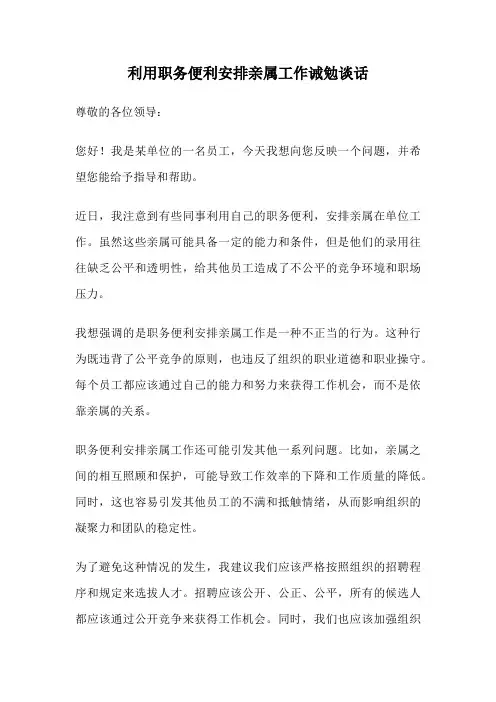 利用职务便利安排亲属工作诫勉谈话

尊敬的各位领导：

您好！我是某单位的一名员工，今天我想向您反映一个问题，并希望您能给予指导和帮助。

近日，我注意到有些同事利用自己的职务便利，安排亲属在单位工作。虽然这些亲属可能具备一定的能力和条件，但是他们的录用往往缺乏公平和透明性，给其他员工造成了不公平的竞争环境和职场压力。

我想强调的是职务便利安排亲属工作是一种不正当的行为。这种行为既违背了公平竞争的原则，也违反了组织的职业道德和职业操守。每个员工都应该通过自己的能力和努力来获得工作机会，而不是依靠亲属的关系。

职务便利安排亲属工作还可能引发其他一系列问题。比如，亲属之间的相互照顾和保护，可能导致工作效率的下降和工作质量的降低。同时，这也容易引发其他员工的不满和抵触情绪，从而影响组织的凝聚力和团队的稳定性。

为了避免这种情况的发生，我建议我们应该严格按照组织的招聘程序和规定来选拔人才。招聘应该公开、公正、公平，所有的候选人都应该通过公开竞争来获得工作机会。同时，我们也应该加强组织